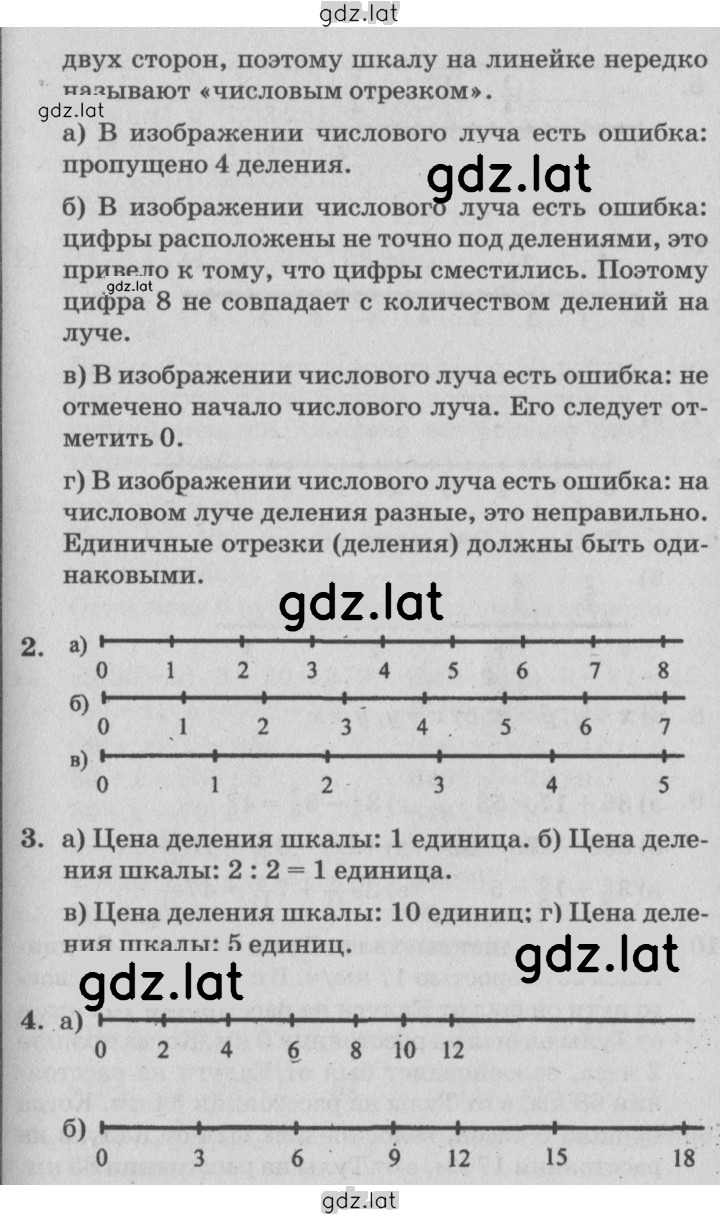 gdz.lat

двух сторон, поэтому шкалу на линейке нередко называют «числовым отрезком».

gdz.lat

а) В изображении числового луча есть ошибка: пропущено 4 деления.

gdz.lat

б) В изображении числового луча есть ошибка: цифры расположены не точно под делениями, это привело к тому, что цифры сместились. Поэтому цифра 8 не совпадает с количеством делений на луче.

gdz.lat

в) В изображении числового луча есть ошибка: не отмечено начало числового луча. Его следует отметить 0.

г) В изображении числового луча есть ошибка: на числовом луче деления разные, это неправильно. Единичные отрезки (деления) должны быть одинаковыми.

gdz.lat

2. а) 0 1 2 3 4 5 6 7 8
б) 0 1 2 3 4 5 6 7
в) 0 1 2 3 4 5

3. а) Цена деления шкалы: 1 единица. б) Цена деления шкалы: 2 : 2 = 1 единица.

в) Цена деления шкалы: 10 единиц; г) Цена деления шкалы: 5 единиц.

gdz.lat

gdz.lat

4. а) 0 2 4 6 8 10 12
б) 0 3 6 9 12 15 18

gdz.lat